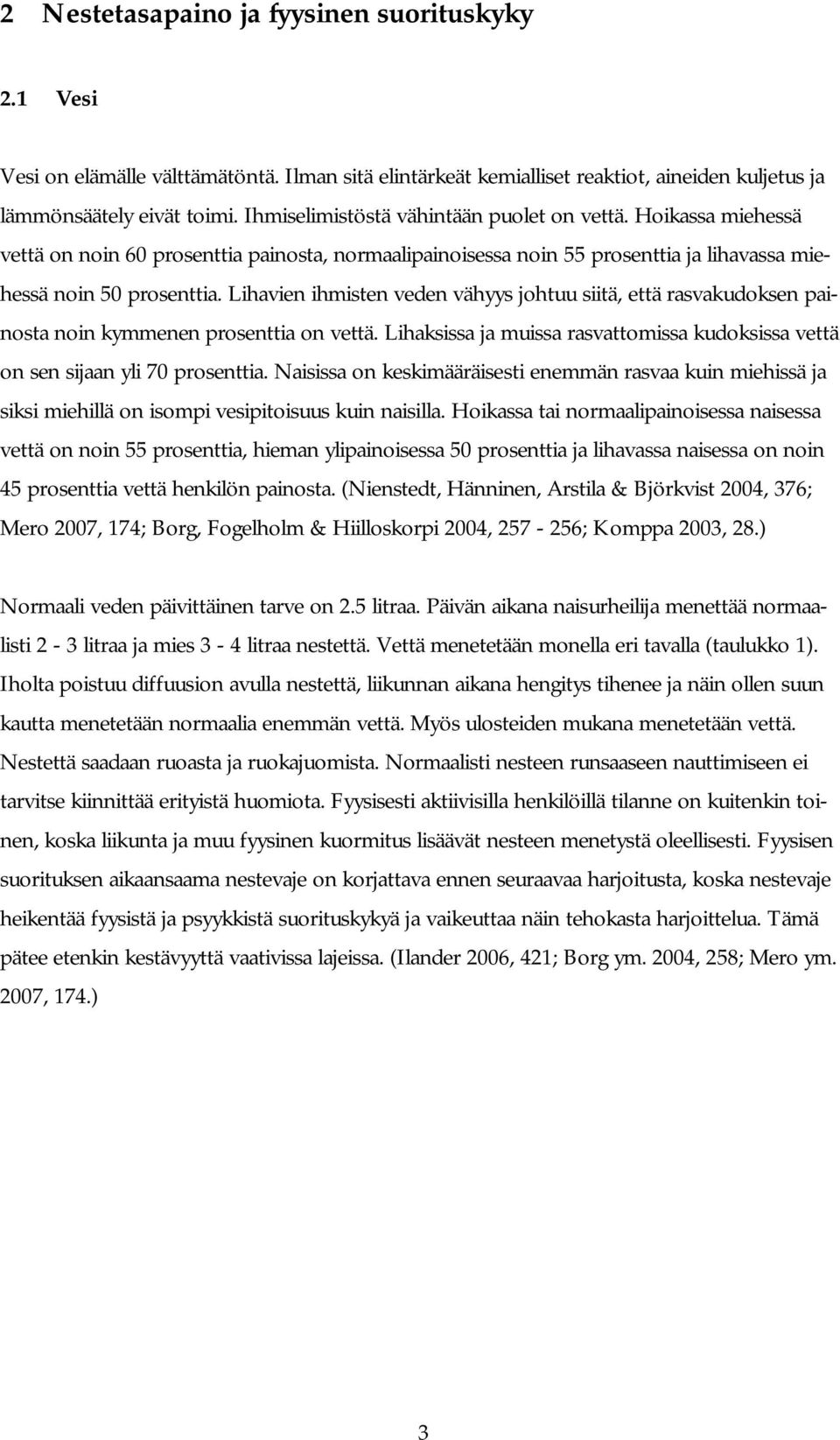 2 Nestetasapaino ja fyysinen suorituskyky

2.1 Vesi

Vesi on elämälle välttämätöntä. Ilman sitä elintärkeät kemialliset reaktiot, aineiden kuljetus ja lämmönsäätely eivät toimi. Ihmiselimistöstä vähintään puolet on vettä. Hoikassa miehessä vettä on noin 60 prosenttia painosta, normaalipainoisessa noin 55 prosenttia ja lihavassa miehessä noin 50 prosenttia. Lihavien ihmisten veden vähyys johtuu siitä, että rasvakudoksen painosta noin kymmenen prosenttia on vettä. Lihaksissa ja muissa rasvattomissa kudoksissa vettä on sen sijaan yli 70 prosenttia. Naisissa on keskimääräisesti enemmän rasvaa kuin miehissä ja siksi miehillä on isompi vesipitoisuus kuin naisilla. Hoikassa tai normaalipainoisessa naisessa vettä on noin 55 prosenttia, hieman ylipainoisessa 50 prosenttia ja lihavassa naisessa on noin 45 prosenttia vettä henkilön painosta. (Nienstedt, Hänninen, Arstila & Björkvist 2004, 376; Mero 2007, 174; Borg, Fogelholm & Hiilloskorpi 2004, 257 - 256; Komppa 2003, 28.)

Normaali veden päivittäinen tarve on 2.5 litraa. Päivän aikana naisurheilija menettää normaalisti 2 - 3 litraa ja mies 3 - 4 litraa nestettä. Vettä menetetään monella eri tavalla (taulukko 1). Iholta poistuu diffuusion avulla nestettä, liikunnan aikana hengitys tihenee ja näin ollen suun kautta menetetään normaalia enemmän vettä. Myös ulosteiden mukana menetetään vettä. Nestettä saadaan ruoasta ja ruokajuomista. Normaalisti nesteen runsaaseen nauttimiseen ei tarvitse kiinnittää erityistä huomiota. Fyysisesti aktiivisilla henkilöillä tilanne on kuitenkin toinen, koska liikunta ja muu fyysinen kuormitus lisäävät nesteen menetystä oleellisesti. Fyysisen suorituksen aikaansaama nestevaje on korjattava ennen seuraavaa harjoitusta, koska nestevaje heikentää fyysistä ja psyykkistä suorituskykyä ja vaikeuttaa näin tehokasta harjoittelua. Tämä pätee etenkin kestävyyttä vaativissa lajeissa. (Ilander 2006, 421; Borg ym. 2004, 258; Mero ym. 2007, 174.)

3